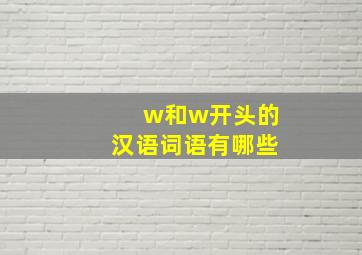 w和w开头的
汉语词语有哪些